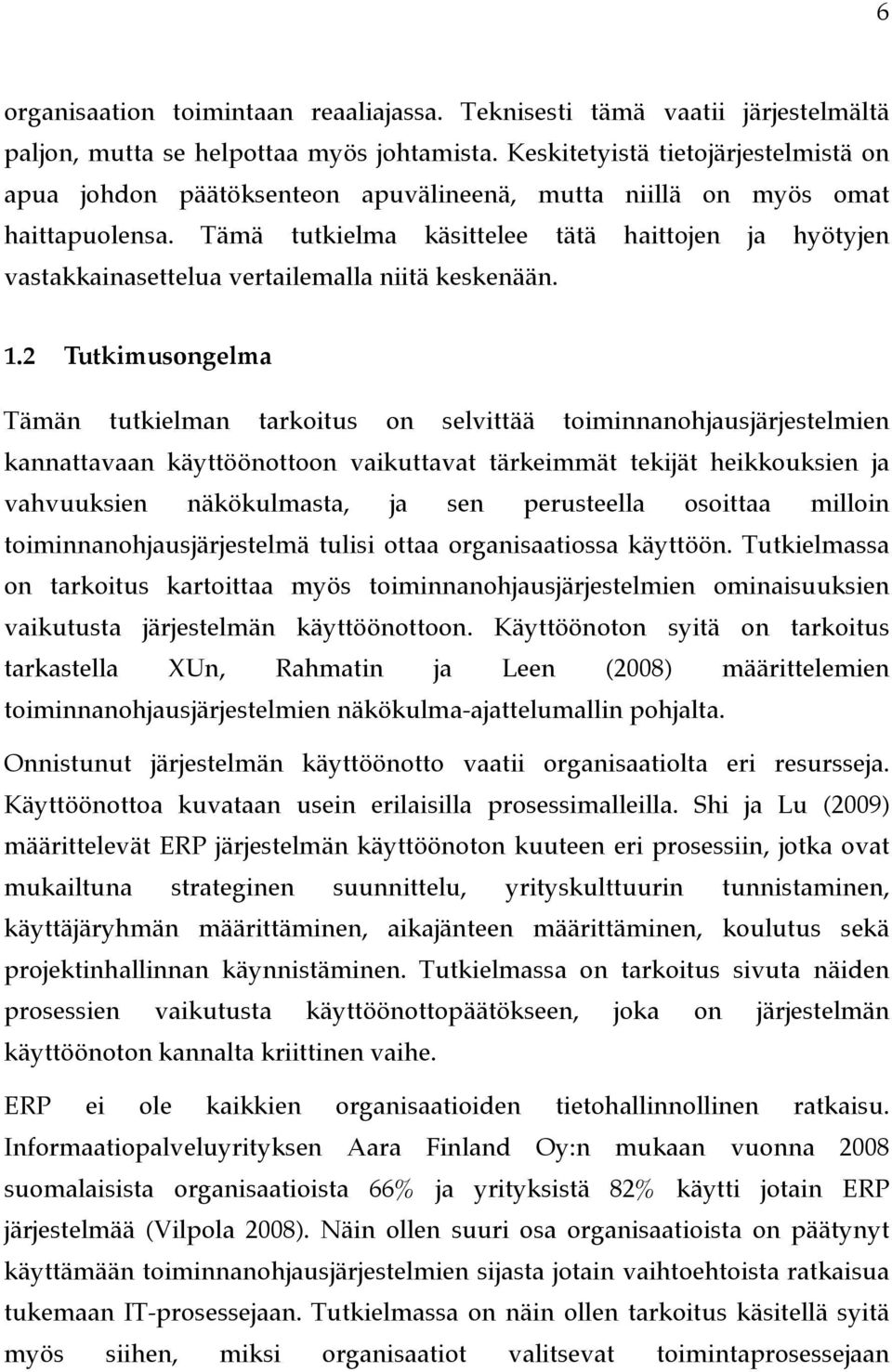 6

organisaation toimintaan reaaliajassa. Teknisesti tämä vaatii järjestelmältä paljon, mutta se helpottaa myös johtamista. Keskitetyistä tietojärjestelmistä on apua johdon päätöksenteon apuvälineenä, mutta niillä on myös omat haittapuolensa. Tämä tutkielma käsittelee tätä haittojen ja hyötyjen vastakkainasettelua vertailemalla niitä keskenään.

1.2 Tutkimusongelma

Tämän tutkielman tarkoitus on selvittää toiminnanohjausjärjestelmien kannattavaan käyttöönottoon vaikuttavat tärkeimmät tekijät heikkouksien ja vahvuuksien näkökulmasta, ja sen perusteella osoittaa milloin toiminnanohjausjärjestelmä tulisi ottaa organisaatiossa käyttöön. Tutkielmassa on tarkoitus kartoittaa myös toiminnanohjausjärjestelmien ominaisuuksien vaikutusta järjestelmän käyttöönottoon. Käyttöönoton syitä on tarkoitus tarkastella XUn, Rahmatin ja Leen (2008) määrittelemien toiminnanohjausjärjestelmien näkökulma-ajattelumallin pohjalta.

Onnistunut järjestelmän käyttöönotto vaatii organisaatiolta eri resursseja. Käyttöönottoa kuvataan usein erilaisilla prosessimalleilla. Shi ja Lu (2009) määrittelevät ERP järjestelmän käyttöönoton kuuteen eri prosessiin, jotka ovat mukailtuna strateginen suunnittelu, yrityskulttuurin tunnistaminen, käyttäjäryhmän määrittäminen, aikajänteen määrittäminen, koulutus sekä projektinhallinnan käynnistäminen. Tutkielmassa on tarkoitus sivuta näiden prosessien vaikutusta käyttöönottopäätökseen, joka on järjestelmän käyttöönoton kannalta kriittinen vaihe.

ERP ei ole kaikkien organisaatioiden tietohallinnollinen ratkaisu. Informaatiopalveluyrityksen Aara Finland Oy:n mukaan vuonna 2008 suomalaisista organisaatioista 66% ja yrityksistä 82% käytti jotain ERP järjestelmää (Vilpola 2008). Näin ollen suuri osa organisaatioista on päätynyt käyttämään toiminnanohjausjärjestelmien sijasta jotain vaihtoehtoista ratkaisua tukemaan IT-prosessejaan. Tutkielmassa on näin ollen tarkoitus käsitellä syitä myös siihen, miksi organisaatiot valitsevat toimintaprosessejaan